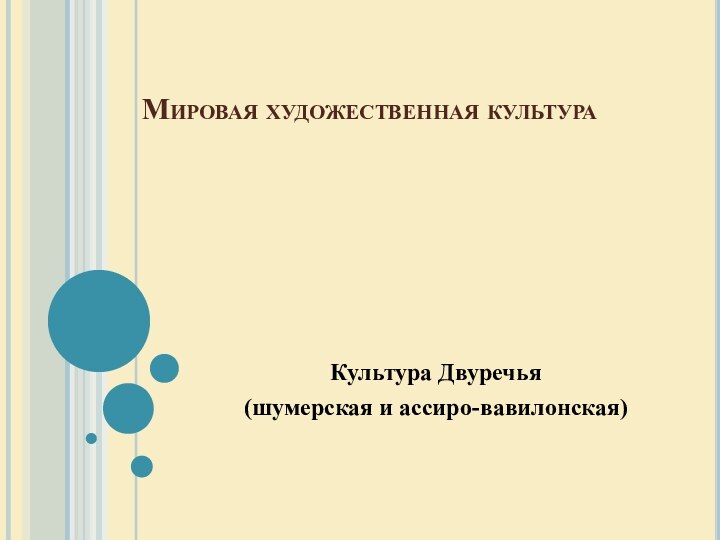 Мировая художественная культура

Культура Двуречья
(шумерская и ассиро-вавилонская)